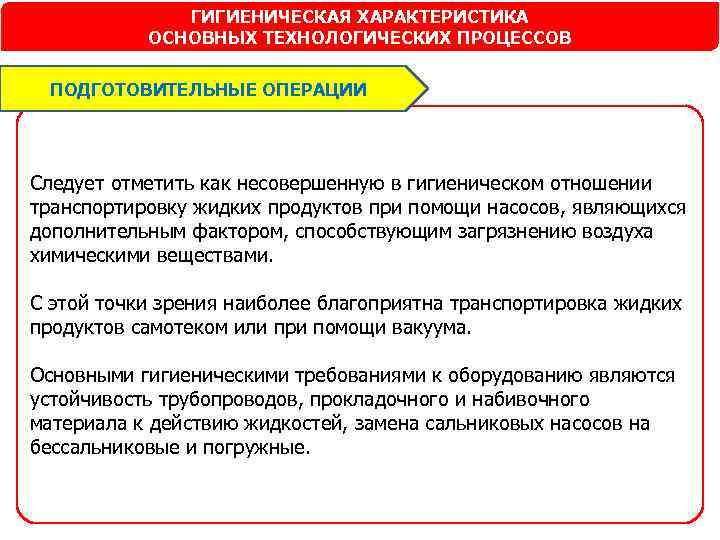 ГИГИЕНИЧЕСКАЯ ХАРАКТЕРИСТИКА
ОСНОВНЫХ ТЕХНОЛОГИЧЕСКИХ ПРОЦЕССОВ

ПОДГОТОВИТЕЛЬНЫЕ ОПЕРАЦИИ

Следует отметить как несовершенную в гигиеническом отношении транспортировку жидких продуктов при помощи насосов, являющихся дополнительным фактором, способствующим загрязнению воздуха химическими веществами.

С этой точки зрения наиболее благоприятна транспортировка жидких продуктов самотеком или при помощи вакуума.

Основными гигиеническими требованиями к оборудованию являются устойчивость трубопроводов, прокладочного и набивочного материала к действию жидкостей, замена сальниковых насосов на бессальниковые и погружные.